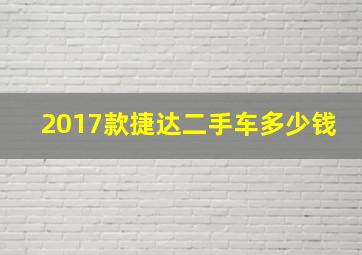 2017款捷达二手车多少钱